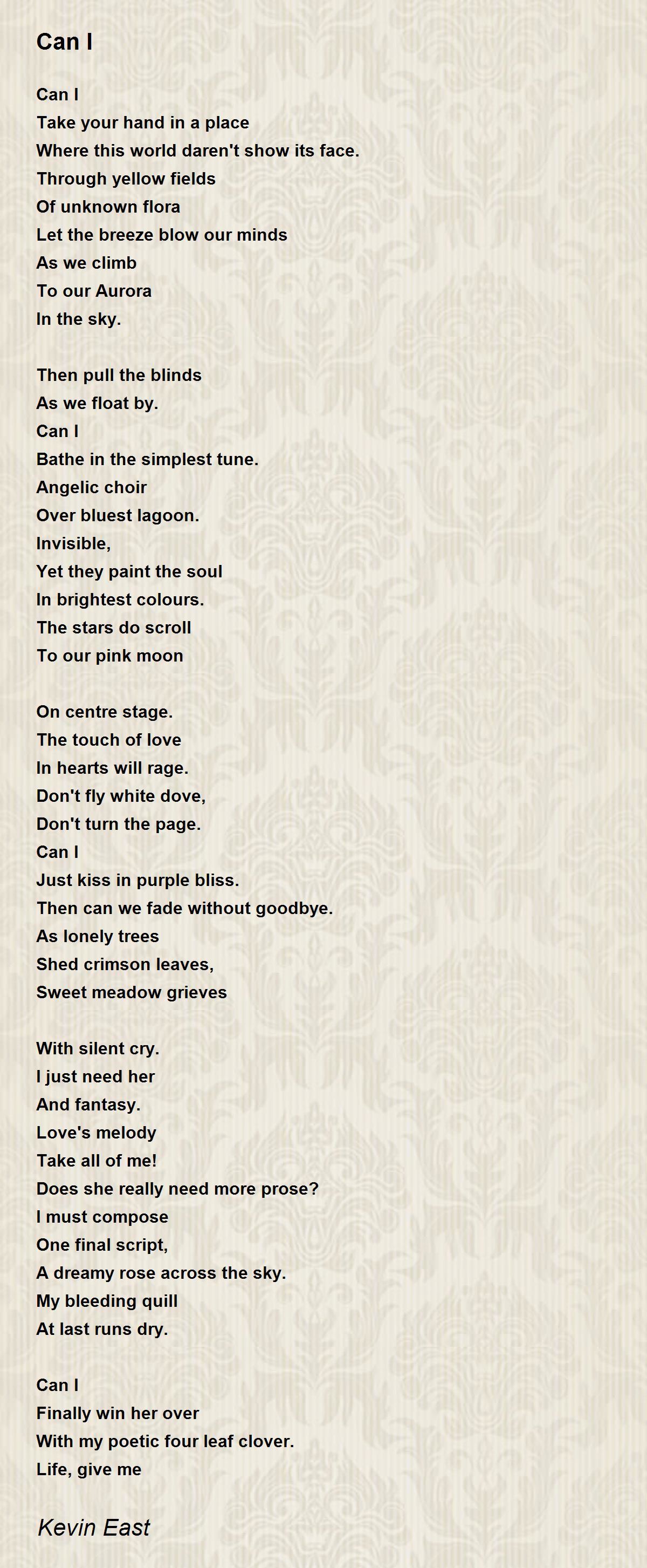 Can I

Can I
Take your hand in a place
Where this world daren't show its face.
Through yellow fields
Of unknown flora
Let the breeze blow our minds
As we climb
To our Aurora
In the sky.

Then pull the blinds
As we float by.
Can I
Bathe in the simplest tune.
Angelic choir
Over bluest lagoon.
Invisible,
Yet they paint the soul
In brightest colours.
The stars do scroll
To our pink moon

On centre stage.
The touch of love
In hearts will rage.
Don't fly white dove,
Don't turn the page.
Can I
Just kiss in purple bliss.
Then can we fade without goodbye.
As lonely trees
Shed crimson leaves,
Sweet meadow grieves

With silent cry.
I just need her
And fantasy.
Love's melody
Take all of me!
Does she really need more prose?
I must compose
One final script,
A dreamy rose across the sky.
My bleeding quill
At last runs dry.

Can I
Finally win her over
With my poetic four leaf clover.
Life, give me

Kevin East